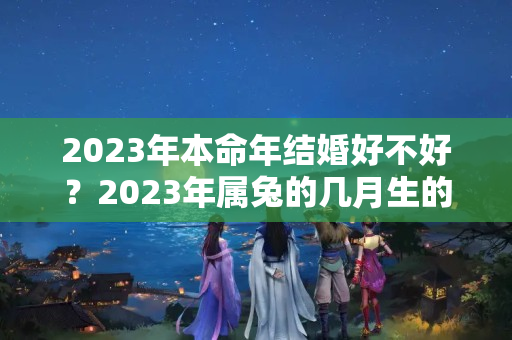 2023年本命年结婚好不好？2023年属兔的几月生的